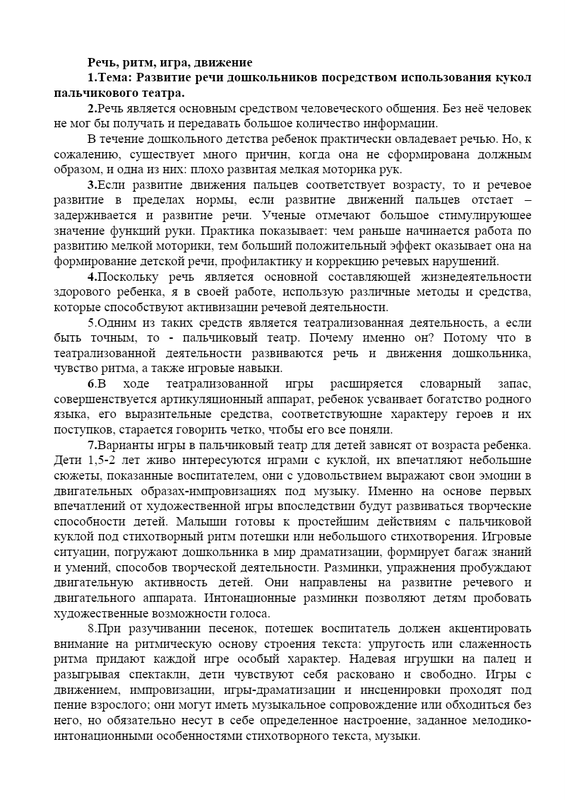 Речь, ритм, игра, движение

1.Тема: Развитие речи дошкольников посредством использования кукол пальчикового театра.

2.Речь является основным средством человеческого общения. Без неё человек не мог бы получать и передавать большое количество информации.

В течение дошкольного детства ребенок практически овладевает речью. Но, к сожалению, существует много причин, когда она не сформирована должным образом, и одна из них: плохо развитая мелкая моторика рук.

3.Если развитие движения пальцев соответствует возрасту, то и речевое развитие в пределах нормы, если развитие движений пальцев отстает – задерживается и развитие речи. Ученые отмечают большое стимулирующее значение функций руки. Практика показывает: чем раньше начинается работа по развитию мелкой моторики, тем больший положительный эффект оказывает она на формирование детской речи, профилактику и коррекцию речевых нарушений.

4.Поскольку речь является основной составляющей жизнедеятельности здорового ребенка, я в своей работе, использую различные методы и средства, которые способствуют активизации речевой деятельности.

5.Одним из таких средств является театрализованная деятельность, а если быть точным, то - пальчиковый театр. Почему именно он? Потому что в театрализованной деятельности развиваются речь и движения дошкольника, чувство ритма, а также игровые навыки.

6.В ходе театрализованной игры расширяется словарный запас, совершенствуется артикуляционный аппарат, ребенок усваивает богатство родного языка, его выразительные средства, соответствующие характеру героев и их поступков, старается говорить четко, чтобы его все поняли.

7.Варианты игры в пальчиковый театр для детей зависят от возраста ребенка. Дети 1,5-2 лет живо интересуются играми с куклой, их впечатляют небольшие сюжеты, показанные воспитателем, они с удовольствием выражают свои эмоции в двигательных образах-импровизациях под музыку. Именно на основе первых впечатлений от художественной игры впоследствии будут развиваться творческие способности детей. Малыши готовы к простейшим действиям с пальчиковой куклой под стихотворный ритм потешки или небольшого стихотворения. Игровые ситуации, погружают дошкольника в мир драматизации, формирует багаж знаний и умений, способов творческой деятельности. Разминки, упражнения пробуждают двигательную активность детей. Они направлены на развитие речевого и двигательного аппарата. Интонационные разминки позволяют детям пробовать художественные возможности голоса.

8.При разучивании песенок, потешек воспитатель должен акцентировать внимание на ритмическую основу строения текста: упругость или слаженность ритма придают каждой игре особый характер. Надевая игрушки на палец и разыгрывая спектакли, дети чувствуют себя расковано и свободно. Игры с движением, импровизации, игры-драматизации и инсценировки проходят под пение взрослого; они могут иметь музыкальное сопровождение или обходиться без него, но обязательно несут в себе определенное настроение, заданное мелодико-интонационными особенностями стихотворного текста, музыки.